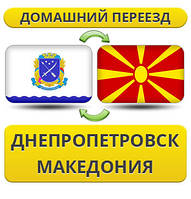 ДОМАШНИЙ ПЕРЕЕЗД

ДНЕПРОПЕТРОВСК
МАКЕДОНИЯ